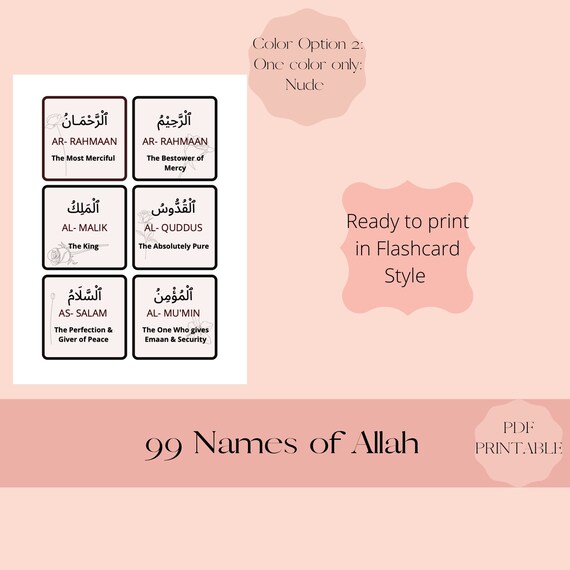 Color Option 2: One color only: Nude

ٱلْرَّحْمَـانُ
AR- RAHMAAN
The Most Merciful

ٱلْرَّحِيْمُ
AR- RAHMAAN
The Bestower of Mercy

ٱلْمَلِكُ
AL- MALIK
The King

ٱلْقُدُّوسُ
AL- QUDDUS
The Absolutely Pure

ٱلْسَّلَامُ
AS- SALAM
The Perfection & Giver of Peace

ٱلْمُؤْمِنُ
AL- MU'MIN
The One Who gives Emaan & Security

Ready to print in Flashcard Style

99 Names of Allah

PDF PRINTABLE